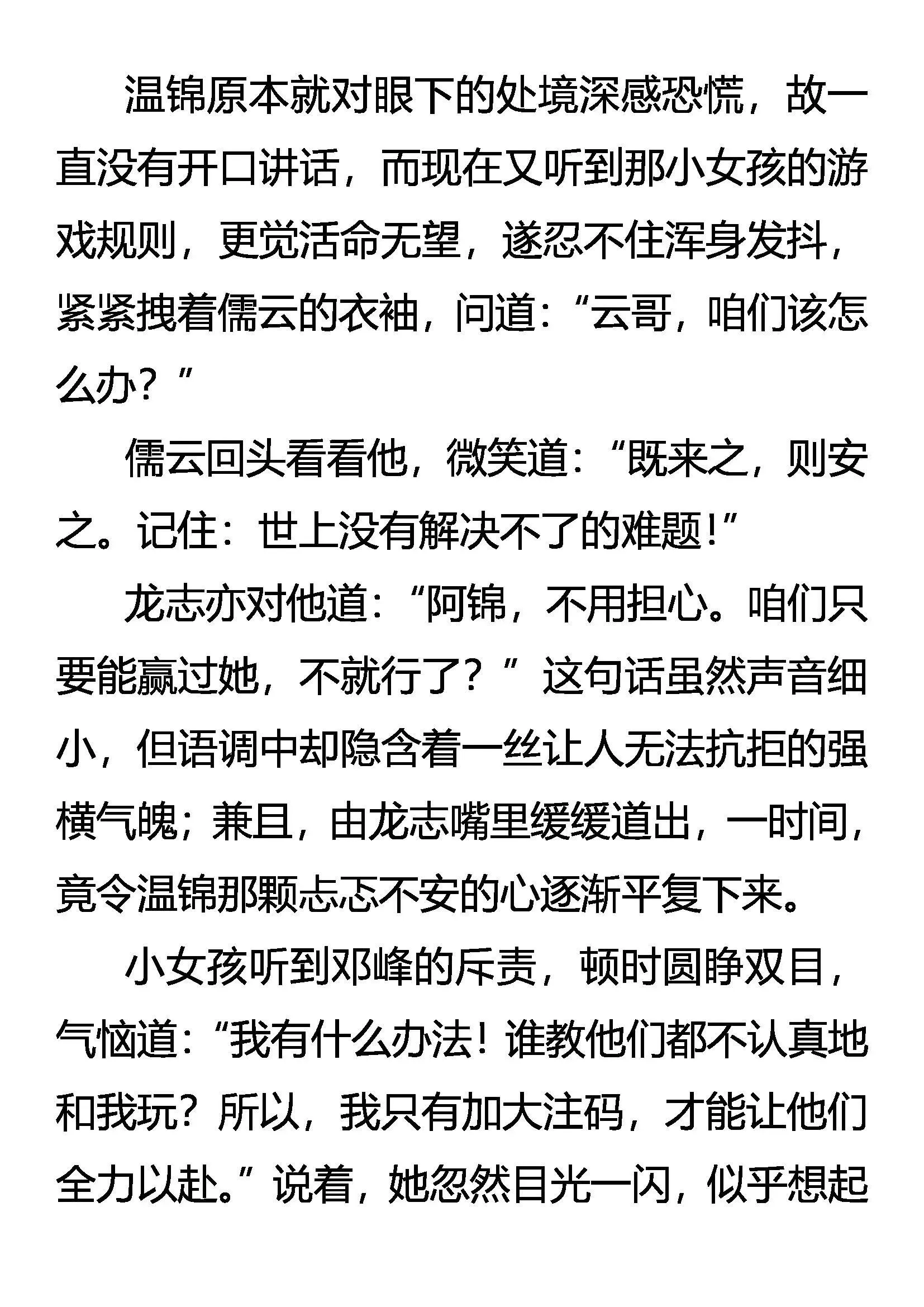 温锦原本就对眼下的处境深感恐慌，故一直没有开口讲话，而现在又听到那小女孩的游戏规则，更觉活命无望，遂忍不住浑身发抖，紧紧拽着儒云的衣袖，问道：“云哥，咱们该怎么办？”

儒云回头看看他，微笑道：“既来之，则安之。记住：世上没有解决不了的难题！”

龙志亦对他道：“阿锦，不用担心。咱们只要能赢过她，不就行了？”这句话虽然声音细小，但语调中却隐含着一丝让人无法抗拒的强横气魄；兼且，由龙志嘴里缓缓道出，一时间，竟令温锦那颗忐忑不安的心逐渐平复下来。

小女孩听到邓峰的斥责，顿时圆睁双目，气恼道：“我有什么办法！谁教他们都不认真地和我玩？所以，我只有加大注码，才能让他们全力以赴。”说着，她忽然目光一闪，似乎想起